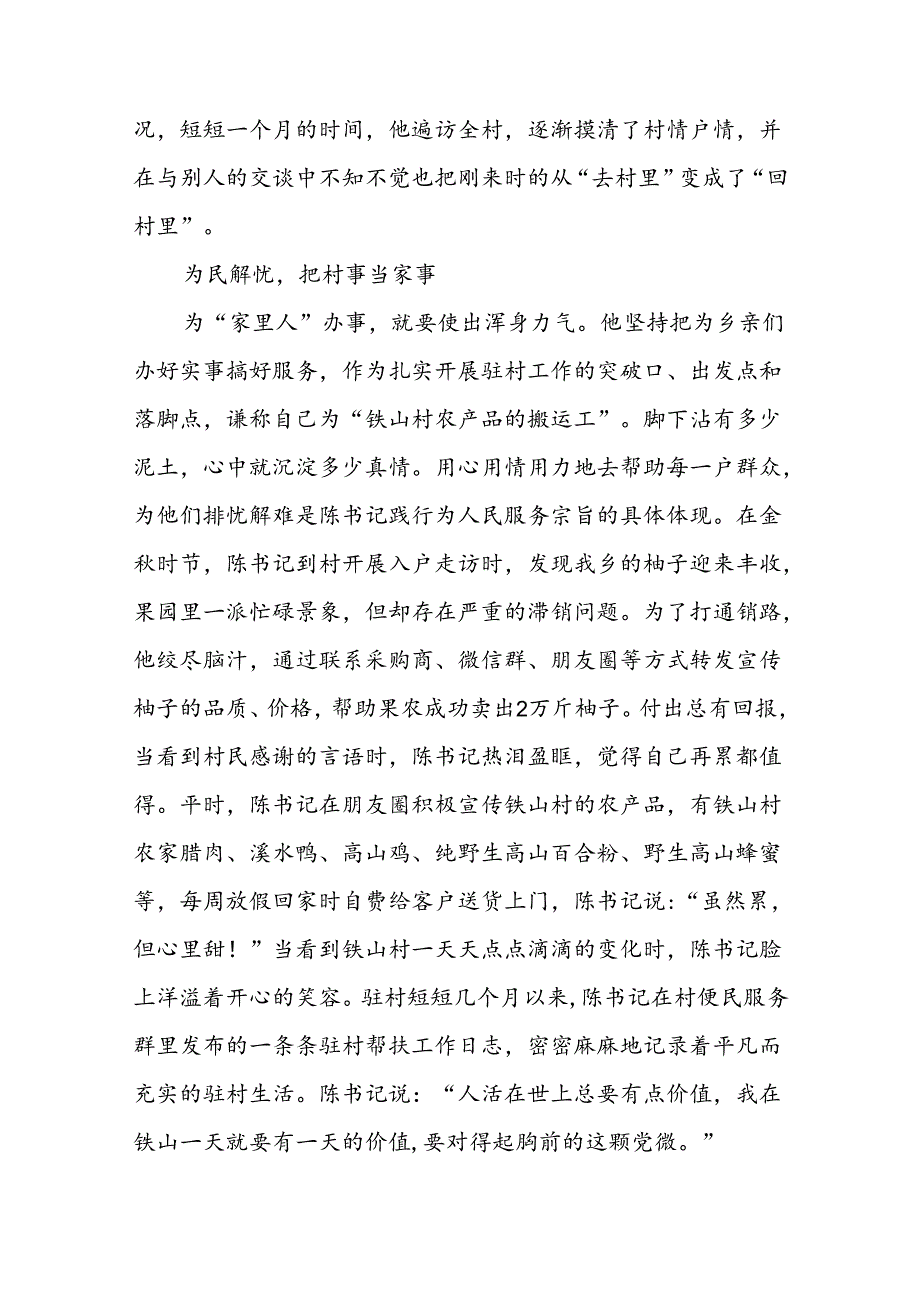 况，短短一个月的时间，他遍访全村，逐渐摸清了村情户情，并在与别人的交谈中不知不觉也把刚来时的从“去村里”变成了“回村里”。

为民解忧，把村事当家事

为“家里人”办事，就要使出浑身力气。他坚持把为乡亲们办好实事搞好服务，作为扎实开展驻村工作的突破口、出发点和落脚点，谦称自己为“铁山村农产品的搬运工”。脚下沾有多少泥土，心中就沉淀多少真情。用心用情用力地去帮助每一户群众，为他们排忧解难是陈书记践行为人民服务宗旨的具体体现。在金秋时节，陈书记到村开展入户走访时，发现我乡的柚子迎来丰收，果园里一派忙碌景象，但却存在严重的滞销问题。为了打通销路，他绞尽脑汁，通过联系采购商、微信群、朋友圈等方式转发宣传柚子的品质、价格，帮助果农成功卖出2万斤柚子。付出总有回报，当看到村民感谢的言语时，陈书记热泪盈眶，觉得自己再累都值得。平时，陈书记在朋友圈积极宣传铁山村的农产品，有铁山村农家腊肉、溪水鸭、高山鸡、纯野生高山百合粉、野生高山蜂蜜等，每周放假回家时自费给客户送货上门，陈书记说：“虽然累，但心里甜！”当看到铁山村一天天点点滴滴的变化时，陈书记脸上洋溢着开心的笑容。驻村短短几个月以来，陈书记在村便民服务群里发布的一条条驻村帮扶工作日志，密密麻麻地记录着平凡而充实的驻村生活。陈书记说：“人活在世上总要有点价值，我在铁山一天就要有一天的价值，要对得起胸前的这颗党徽。”